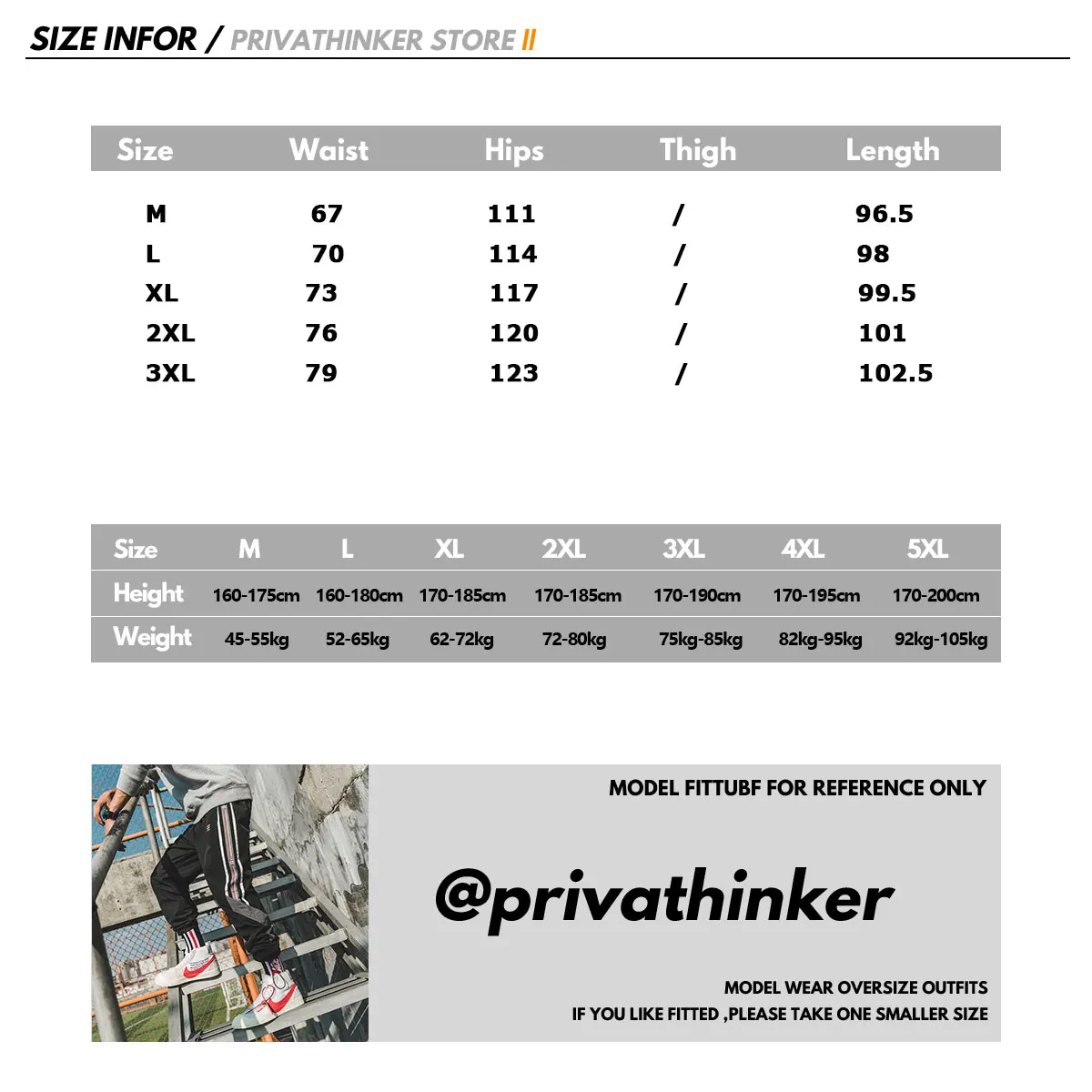 SIZE INFOR / PRIVATHINKER STORE II

| Size | Waist | Hips | Thigh | Length |
|---|---|---|---|---|
| M | 67 | 111 | / | 96.5 |
| L | 70 | 114 | / | 98 |
| XL | 73 | 117 | / | 99.5 |
| 2XL | 76 | 120 | / | 101 |
| 3XL | 79 | 123 | / | 102.5 |

| Size | M | L | XL | 2XL | 3XL | 4XL | 5XL |
|---|---|---|---|---|---|---|---|
| Height | 160-175cm | 160-180cm | 170-185cm | 170-185cm | 170-190cm | 170-195cm | 170-200cm |
| Weight | 45-55kg | 52-65kg | 62-72kg | 72-80kg | 75kg-85kg | 82kg-95kg | 92kg-105kg |

MODEL FITTUBF FOR REFERENCE ONLY

@privathinker

MODEL WEAR OVERSIZE OUTFITS
IF YOU LIKE FITTED ,PLEASE TAKE ONE SMALLER SIZE